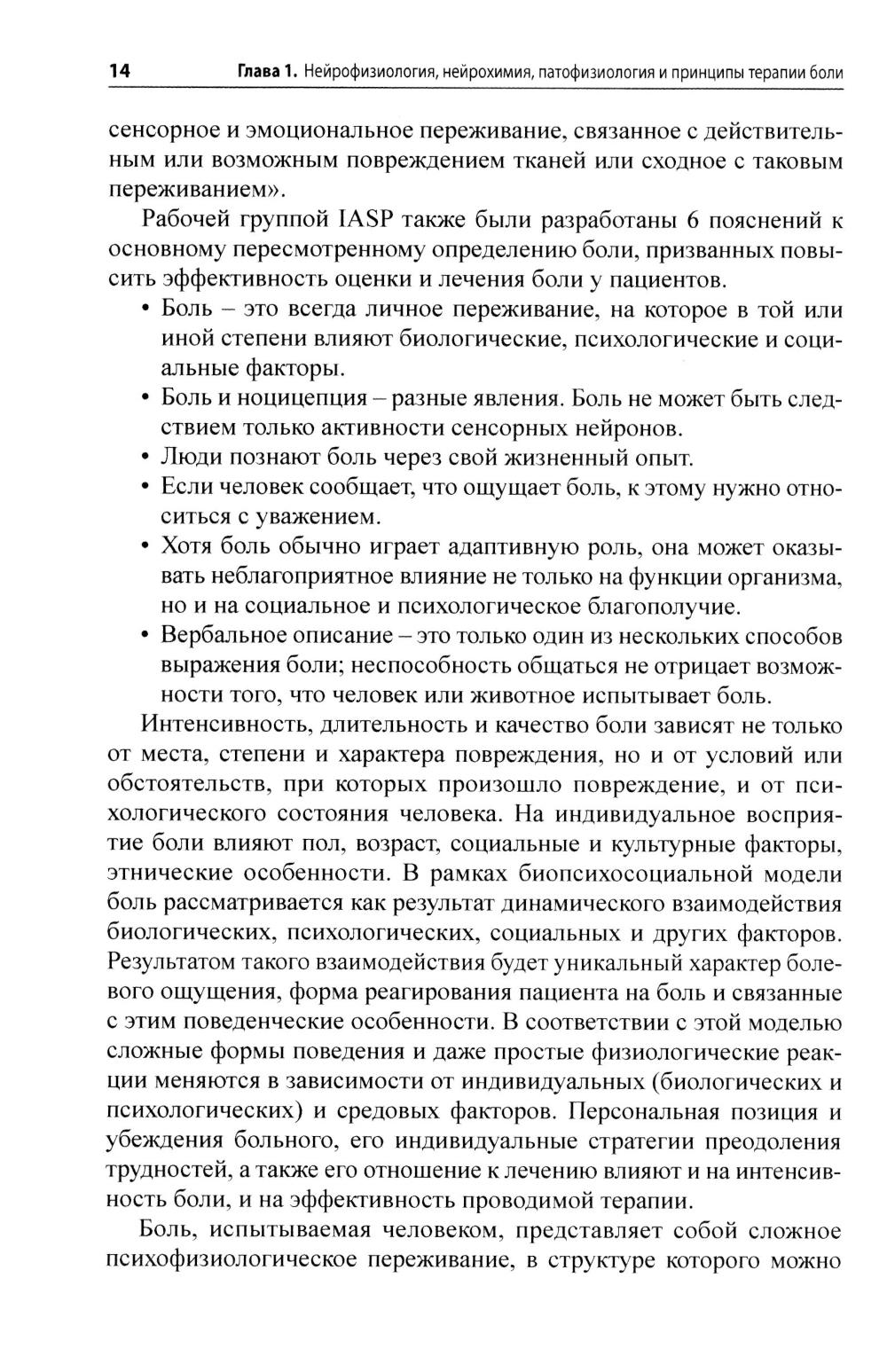 14 Глава 1. Нейрофизиология, нейрохимия, патофизиология и принципы терапии боли

сенсорное и эмоциональное переживание, связанное с действительным или возможным повреждением тканей или сходное с таковым переживанием».

Рабочей группой IASP также были разработаны 6 пояснений к основному пересмотренному определению боли, призванных повысить эффективность оценки и лечения боли у пациентов.

• Боль – это всегда личное переживание, на которое в той или иной степени влияют биологические, психологические и социальные факторы.
• Боль и ноцицепция – разные явления. Боль не может быть следствием только активности сенсорных нейронов.
• Люди познают боль через свой жизненный опыт.
• Если человек сообщает, что ощущает боль, к этому нужно относиться с уважением.
• Хотя боль обычно играет адаптивную роль, она может оказывать неблагоприятное влияние не только на функции организма, но и на социальное и психологическое благополучие.
• Вербальное описание – это только один из нескольких способов выражения боли; неспособность общаться не отрицает возможности того, что человек или животное испытывает боль.

Интенсивность, длительность и качество боли зависят не только от места, степени и характера повреждения, но и от условий или обстоятельств, при которых произошло повреждение, и от психологического состояния человека. На индивидуальное восприятие боли влияют пол, возраст, социальные и культурные факторы, этнические особенности. В рамках биопсихосоциальной модели боль рассматривается как результат динамического взаимодействия биологических, психологических, социальных и других факторов. Результатом такого взаимодействия будет уникальный характер болевого ощущения, форма реагирования пациента на боль и связанные с этим поведенческие особенности. В соответствии с этой моделью сложные формы поведения и даже простые физиологические реакции меняются в зависимости от индивидуальных (биологических и психологических) и средовых факторов. Персональная позиция и убеждения больного, его индивидуальные стратегии преодоления трудностей, а также его отношение к лечению влияют и на интенсивность боли, и на эффективность проводимой терапии.

Боль, испытываемая человеком, представляет собой сложное психофизиологическое переживание, в структуре которого можно